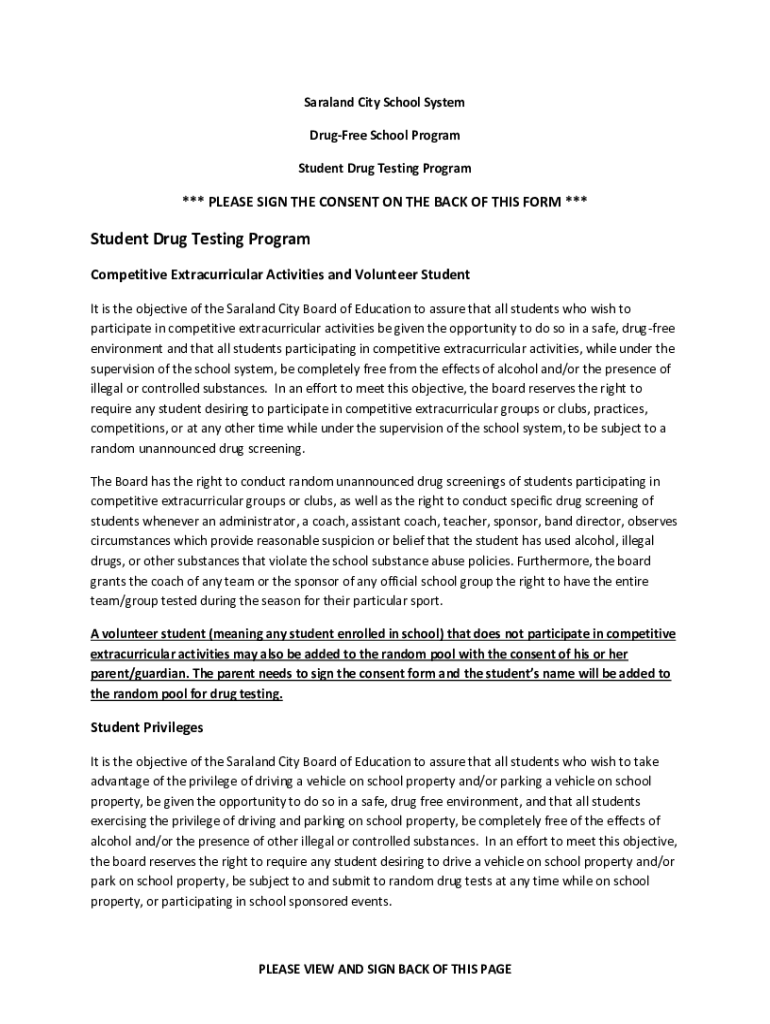 Saraland City School System

Drug-Free School Program

Student Drug Testing Program

*** PLEASE SIGN THE CONSENT ON THE BACK OF THIS FORM ***

Student Drug Testing Program

Competitive Extracurricular Activities and Volunteer Student

It is the objective of the Saraland City Board of Education to assure that all students who wish to participate in competitive extracurricular activities be given the opportunity to do so in a safe, drug-free environment and that all students participating in competitive extracurricular activities, while under the supervision of the school system, be completely free from the effects of alcohol and/or the presence of illegal or controlled substances. In an effort to meet this objective, the board reserves the right to require any student desiring to participate in competitive extracurricular groups or clubs, practices, competitions, or at any other time while under the supervision of the school system, to be subject to a random unannounced drug screening.

The Board has the right to conduct random unannounced drug screenings of students participating in competitive extracurricular groups or clubs, as well as the right to conduct specific drug screening of students whenever an administrator, a coach, assistant coach, teacher, sponsor, band director, observes circumstances which provide reasonable suspicion or belief that the student has used alcohol, illegal drugs, or other substances that violate the school substance abuse policies. Furthermore, the board grants the coach of any team or the sponsor of any official school group the right to have the entire team/group tested during the season for their particular sport.

A volunteer student (meaning any student enrolled in school) that does not participate in competitive extracurricular activities may also be added to the random pool with the consent of his or her parent/guardian. The parent needs to sign the consent form and the student's name will be added to the random pool for drug testing.

Student Privileges

It is the objective of the Saraland City Board of Education to assure that all students who wish to take advantage of the privilege of driving a vehicle on school property and/or parking a vehicle on school property, be given the opportunity to do so in a safe, drug free environment, and that all students exercising the privilege of driving and parking on school property, be completely free of the effects of alcohol and/or the presence of other illegal or controlled substances. In an effort to meet this objective, the board reserves the right to require any student desiring to drive a vehicle on school property and/or park on school property, be subject to and submit to random drug tests at any time while on school property, or participating in school sponsored events.

PLEASE VIEW AND SIGN BACK OF THIS PAGE